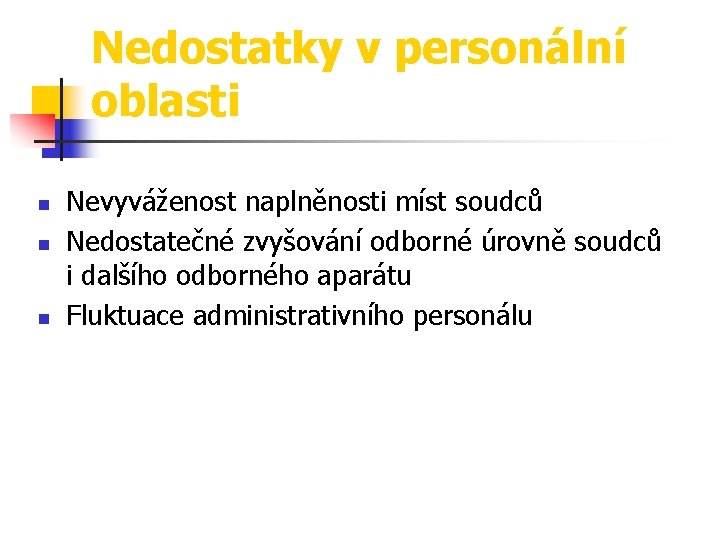 Nedostatky v personální oblasti

- Nevyváženost naplněnosti míst soudců
- Nedostatečné zvyšování odborné úrovně soudců i dalšího odborného aparátu
- Fluktuace administrativního personálu